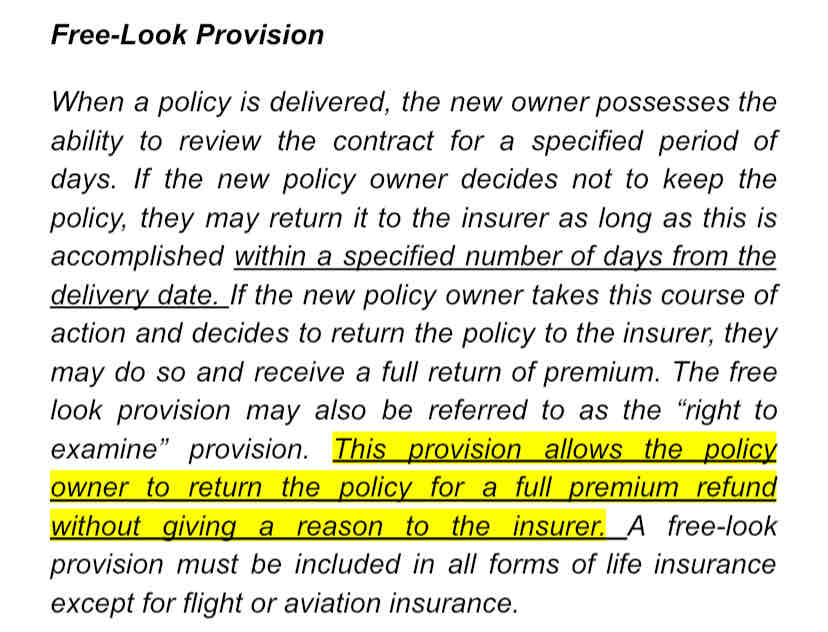 Free-Look Provision

When a policy is delivered, the new owner possesses the ability to review the contract for a specified period of days. If the new policy owner decides not to keep the policy, they may return it to the insurer as long as this is accomplished within a specified number of days from the delivery date. If the new policy owner takes this course of action and decides to return the policy to the insurer, they may do so and receive a full return of premium. The free look provision may also be referred to as the “right to examine” provision. This provision allows the policy owner to return the policy for a full premium refund without giving a reason to the insurer. A free-look provision must be included in all forms of life insurance except for flight or aviation insurance.